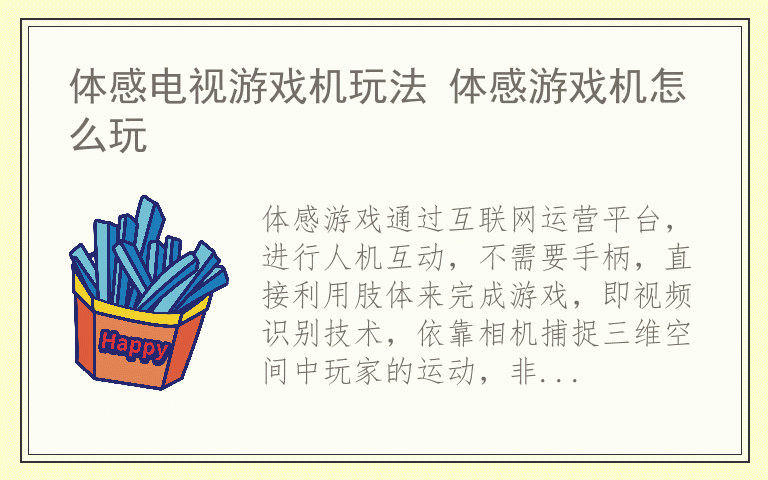 体感电视游戏机玩法 体感游戏机怎么玩

Happy

体感游戏通过互联网运营平台，进行人机互动，不需要手柄，直接利用肢体来完成游戏，即视频识别技术，依靠相机捕捉三维空间中玩家的运动，非...